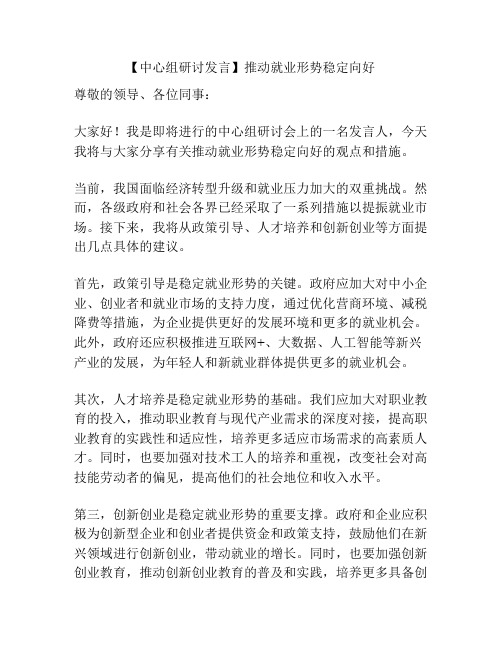 【中心组研讨发言】推动就业形势稳定向好

尊敬的领导、各位同事：

大家好！我是即将进行的中心组研讨会上的一名发言人，今天我将与大家分享有关推动就业形势稳定向好的观点和措施。

当前，我国面临经济转型升级和就业压力加大的双重挑战。然而，各级政府和社会各界已经采取了一系列措施以提振就业市场。接下来，我将从政策引导、人才培养和创新创业等方面提出几点具体的建议。

首先，政策引导是稳定就业形势的关键。政府应加大对中小企业、创业者和就业市场的支持力度，通过优化营商环境、减税降费等措施，为企业提供更好的发展环境和更多的就业机会。此外，政府还应积极推进互联网+、大数据、人工智能等新兴产业的发展，为年轻人和新就业群体提供更多的就业机会。

其次，人才培养是稳定就业形势的基础。我们应加大对职业教育的投入，推动职业教育与现代产业需求的深度对接，提高职业教育的实践性和适应性，培养更多适应市场需求的高素质人才。同时，也要加强对技术工人的培养和重视，改变社会对高技能劳动者的偏见，提高他们的社会地位和收入水平。

第三，创新创业是稳定就业形势的重要支撑。政府和企业应积极为创新型企业和创业者提供资金和政策支持，鼓励他们在新兴领域进行创新创业，带动就业的增长。同时，也要加强创新创业教育，推动创新创业教育的普及和实践，培养更多具备创